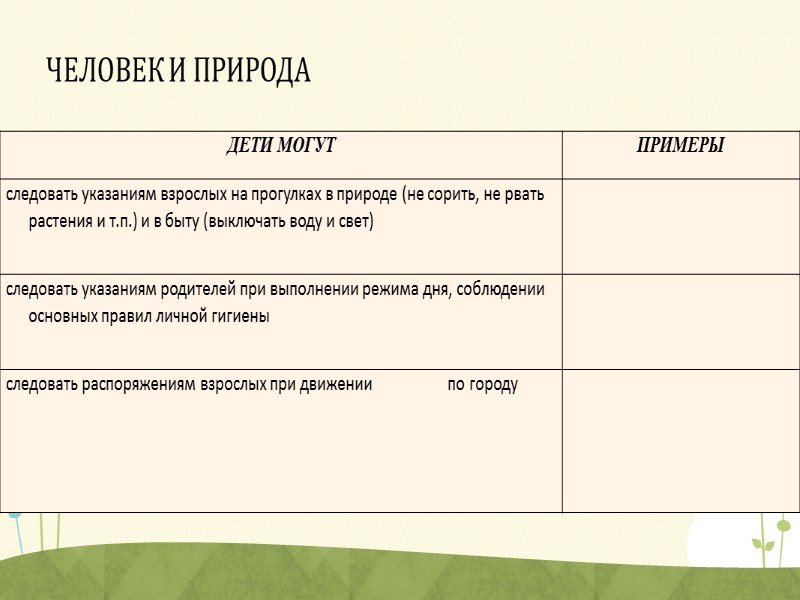 ЧЕЛОВЕК И ПРИРОДА

| ДЕТИ МОГУТ | ПРИМЕРЫ |
|---|---|
| следовать указаниям взрослых на прогулках в природе (не сорить, не рвать растения и т.п.) и в быту (выключать воду и свет) | |
| следовать указаниям родителей при выполнении режима дня, соблюдении основных правил личной гигиены | |
| следовать распоряжениям взрослых при движении по городу | |